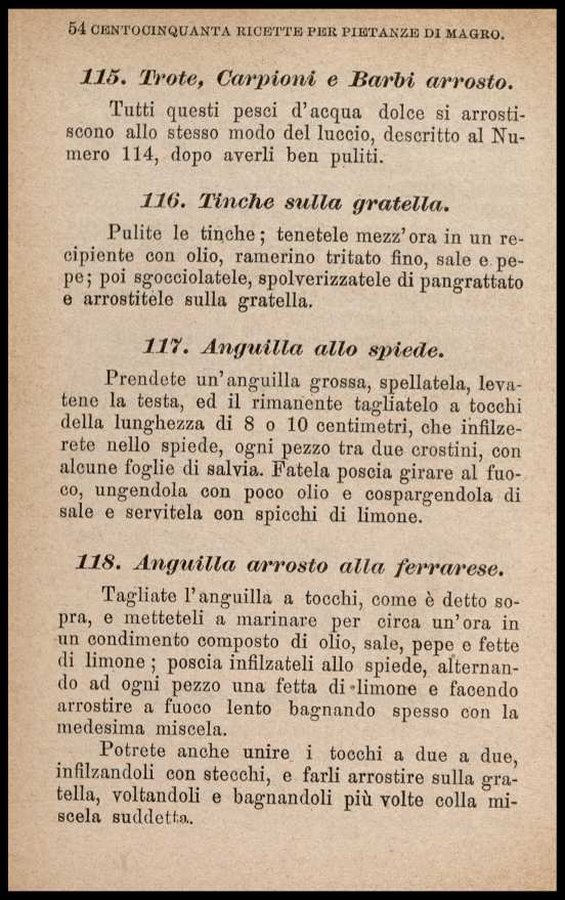 54 CENTOCINQUANTA RICETTE PER PIETANZE DI MAGRO.

115. Trote, Carpioni e Barbi arrosto.

Tutti questi pesci d'acqua dolce si arrostiscono allo stesso modo del luccio, descritto al Numero 114, dopo averli ben puliti.

116. Tinche sulla gratella.

Pulite le tinche; tenetele mezz'ora in un recipiente con olio, ramerino tritato fino, sale e pepe; poi sgocciolatele, spolverizzatele di pangrattato e arrostitele sulla gratella.

117. Anguilla allo spiede.

Prendete un'anguilla grossa, spellatela, levatene la testa, ed il rimanente tagliatelo a tocchi della lunghezza di 8 o 10 centimetri, che infilzerete nello spiede, ogni pezzo tra due crostini, con alcune foglie di salvia. Fatela poscia girare al fuoco, ungendola con poco olio e cospargendola di sale e servitela con spicchi di limone.

118. Anguilla arrosto alla ferrarese.

Tagliate l'anguilla a tocchi, come è detto sopra, e metteteli a marinare per circa un'ora in un condimento composto di olio, sale, pepe e fette di limone; poscia infilzateli allo spiede, alternando ad ogni pezzo una fetta di limone e facendo arrostire a fuoco lento bagnando spesso con la medesima miscela.

Potrete anche unire i tocchi a due a due, infilzandoli con stecchi, e farli arrostire sulla gratella, voltandoli e bagnandoli più volte colla miscela suddetta.